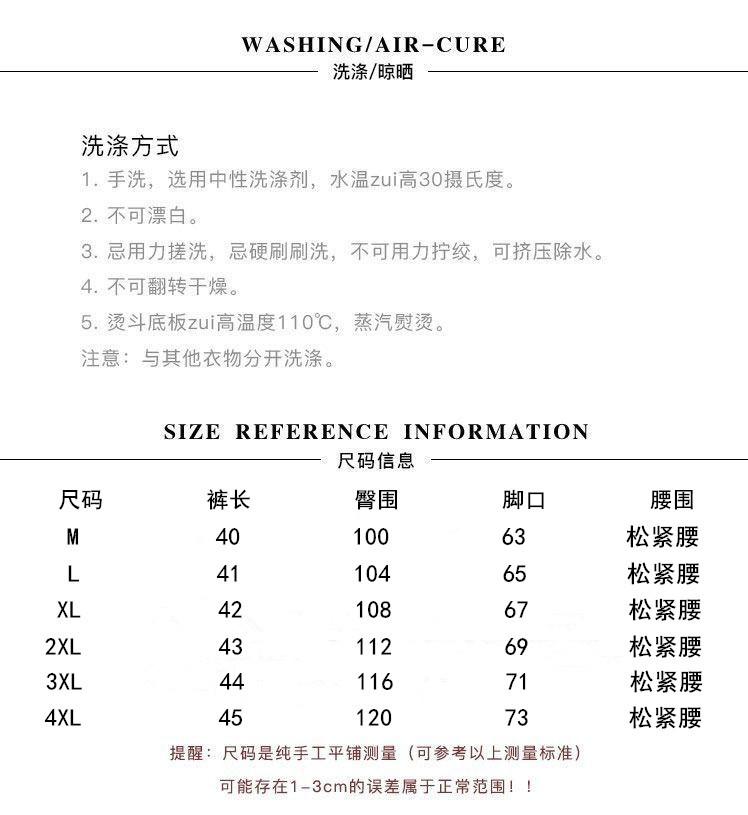 WASHING/AIR-CURE
洗涤/晾晒

洗涤方式
1. 手洗，选用中性洗涤剂，水温zui高30摄氏度。
2. 不可漂白。
3. 忌用力搓洗，忌硬刷刷洗，不可用力拧绞，可挤压除水。
4. 不可翻转干燥。
5. 烫斗底板zui高温度110℃，蒸汽熨烫。
注意：与其他衣物分开洗涤。

SIZE REFERENCE INFORMATION
尺码信息

| 尺码 | 裤长 | 臀围 | 脚口 | 腰围 |
|---|---|---|---|---|
| M | 40 | 100 | 63 | 松紧腰 |
| L | 41 | 104 | 65 | 松紧腰 |
| XL | 42 | 108 | 67 | 松紧腰 |
| 2XL | 43 | 112 | 69 | 松紧腰 |
| 3XL | 44 | 116 | 71 | 松紧腰 |
| 4XL | 45 | 120 | 73 | 松紧腰 |

提醒：尺码是纯手工平铺测量（可参考以上测量标准）
可能存在1-3cm的误差属于正常范围！！